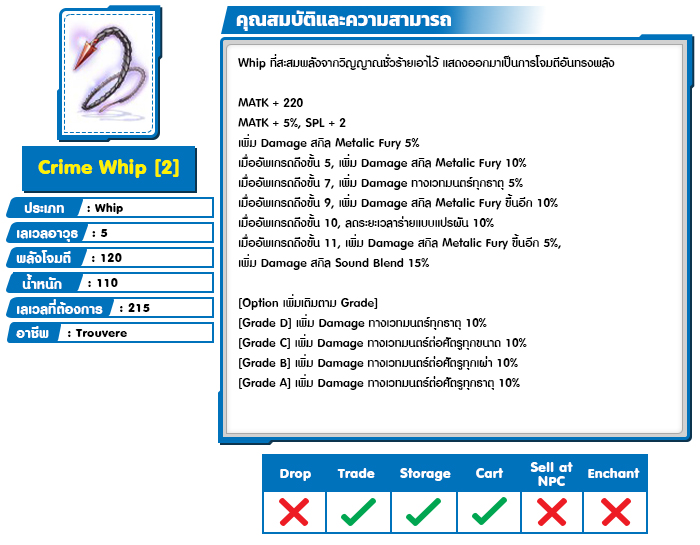 Crime Whip [2]

ประเภท : Whip
เลเวลอาวุธ : 5
พลังโจมตี : 120
น้ำหนัก : 110
เลเวลที่ต้องการ : 215
อาชีพ : Trouvere

คุณสมบัติและความสามารถ

Whip ที่สะสมพลังจากวิญญาณชั่วร้ายเอาไว้ แสดงออกมาเป็นการโจมตีอันทรงพลัง

MATK + 220
MATK + 5%, SPL + 2
เพิ่ม Damage สกิล Metalic Fury 5%
เมื่ออัพเกรดถึงขั้น 5, เพิ่ม Damage สกิล Metalic Fury 10%
เมื่ออัพเกรดถึงขั้น 7, เพิ่ม Damage ทางเวทมนตร์ทุกธาตุ 5%
เมื่ออัพเกรดถึงขั้น 9, เพิ่ม Damage สกิล Metalic Fury ขึ้นอีก 10%
เมื่ออัพเกรดถึงขั้น 10, ลดระยะเวลาร่ายแบบแปรผัน 10%
เมื่ออัพเกรดถึงขั้น 11, เพิ่ม Damage สกิล Metalic Fury ขึ้นอีก 5%, เพิ่ม Damage สกิล Sound Blend 15%

[Option เพิ่มเติมตาม Grade]
[Grade D] เพิ่ม Damage ทางเวทมนตร์ทุกธาตุ 10%
[Grade C] เพิ่ม Damage ทางเวทมนตร์ต่อศัตรูทุกขนาด 10%
[Grade B] เพิ่ม Damage ทางเวทมนตร์ต่อศัตรูทุกเผ่า 10%
[Grade A] เพิ่ม Damage ทางเวทมนตร์ต่อศัตรูทุกธาตุ 10%

| Drop | Trade | Storage | Cart | Sell at NPC | Enchant |
|---|---|---|---|---|---|
| ✗ | ✓ | ✓ | ✓ | ✗ | ✗ |